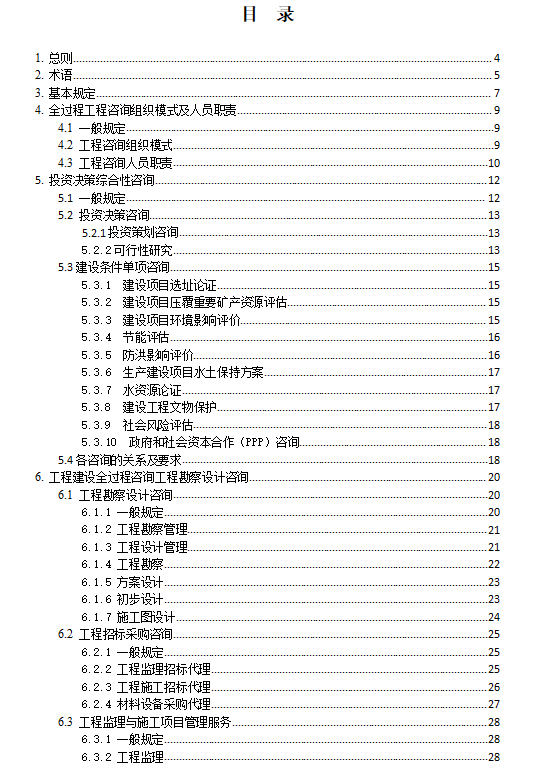 目　录

1. 总则 4
2. 术语 5
3. 基本规定 7
4. 全过程工程咨询组织模式及人员职责 9
4.1 一般规定 9
4.2 工程咨询组织模式 9
4.3 工程咨询人员职责 10
5. 投资决策综合性咨询 12
5.1 一般规定 12
5.2 投资决策咨询 13
5.2.1 投资策划咨询 13
5.2.2 可行性研究 13
5.3 建设条件单项咨询 15
5.3.1 建设项目选址论证 15
5.3.2 建设项目压覆重要矿产资源评估 15
5.3.3 建设项目环境影响评价 15
5.3.4 节能评估 16
5.3.5 防洪影响评价 16
5.3.6 生产建设项目水土保持方案 17
5.3.7 水资源论证 17
5.3.8 建设工程文物保护 17
5.3.9 社会风险评估 18
5.3.10 政府和社会资本合作（PPP）咨询 18
5.4 各咨询的关系及要求 18
6. 工程建设全过程咨询工程勘察设计咨询 20
6.1 工程勘察设计咨询 20
6.1.1 一般规定 20
6.1.2 工程勘察管理 21
6.1.3 工程设计管理 21
6.1.4 工程勘察 22
6.1.5 方案设计 23
6.1.6 初步设计 23
6.1.7 施工图设计 24
6.2 工程招标采购咨询 25
6.2.1 一般规定 25
6.2.2 工程监理招标代理 25
6.2.3 工程施工招标代理 26
6.2.4 材料设备采购代理 27
6.3 工程监理与施工项目管理服务 28
6.3.1 一般规定 28
6.3.2 工程监理 28